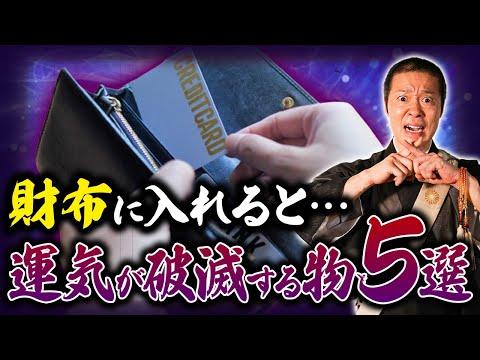 CREDITCARD

財布に入れると…
運気が破滅する物5選